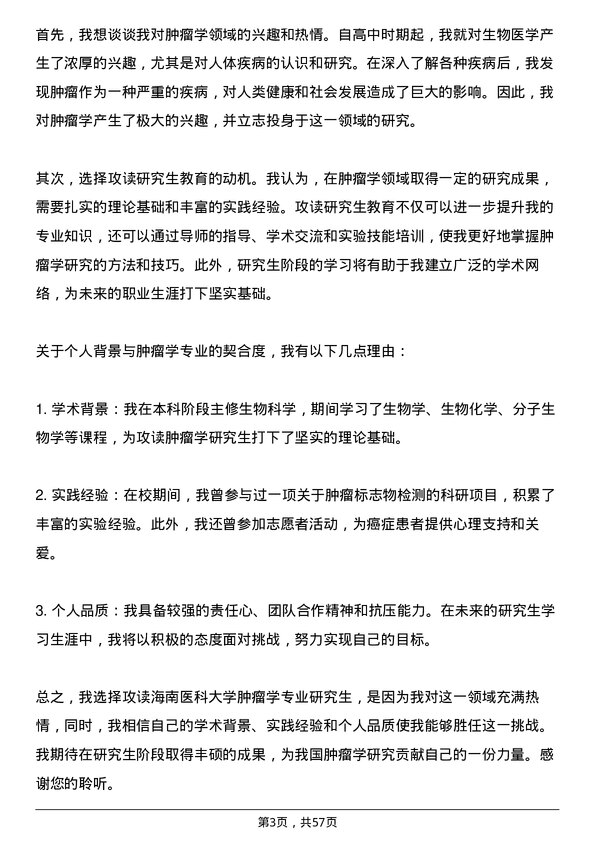 首先，我想谈谈我对肿瘤学领域的兴趣和热情。自高中时期起，我就对生物医学产生了浓厚的兴趣，尤其是对人体疾病的认识和研究。在深入了解各种疾病后，我发现肿瘤作为一种严重的疾病，对人类健康和社会发展造成了巨大的影响。因此，我对肿瘤学产生了极大的兴趣，并立志投身于这一领域的研究。

其次，选择攻读研究生教育的动机。我认为，在肿瘤学领域取得一定的研究成果，需要扎实的理论基础和丰富的实践经验。攻读研究生教育不仅可以进一步提升我的专业知识，还可以通过导师的指导、学术交流和实验技能培训，使我更好地掌握肿瘤学研究的方法和技巧。此外，研究生阶段的学习将有助于我建立广泛的学术网络，为未来的职业生涯打下坚实基础。

关于个人背景与肿瘤学专业的契合度，我有以下几点理由：

1. 学术背景：我在本科阶段主修生物科学，期间学习了生物学、生物化学、分子生物学等课程，为攻读肿瘤学研究生打下了坚实的理论基础。

2. 实践经验：在校期间，我曾参与过一项关于肿瘤标志物检测的科研项目，积累了丰富的实验经验。此外，我还曾参加志愿者活动，为癌症患者提供心理支持和关爱。

3. 个人品质：我具备较强的责任心、团队合作精神和抗压能力。在未来的研究生学习生涯中，我将以积极的态度面对挑战，努力实现自己的目标。

总之，我选择攻读海南医科大学肿瘤学专业研究生，是因为我对这一领域充满热情，同时，我相信自己的学术背景、实践经验和个人品质使我能够胜任这一挑战。我期待在研究生阶段取得丰硕的成果，为我国肿瘤学研究贡献自己的一份力量。感谢您的聆听。

第3页，共57页